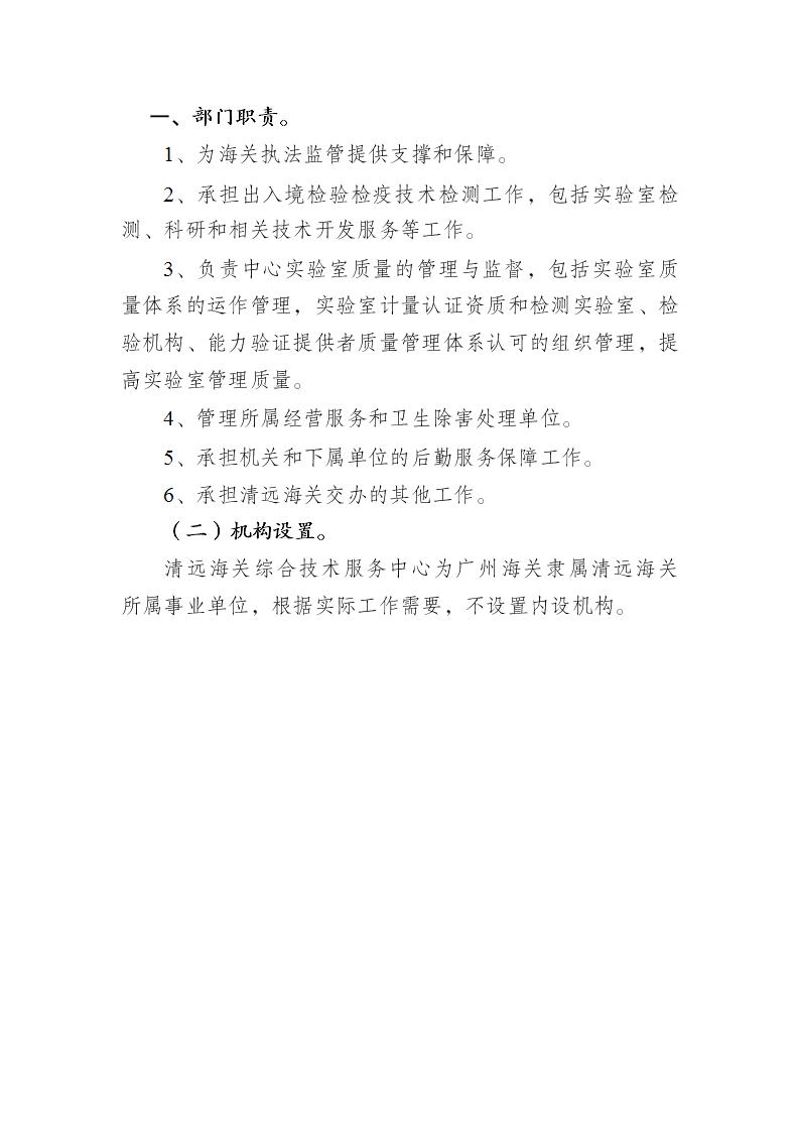 一、部门职责。

1、为海关执法监管提供支撑和保障。

2、承担出入境检验检疫技术检测工作，包括实验室检测、科研和相关技术开发服务等工作。

3、负责中心实验室质量的管理与监督，包括实验室质量体系的运作管理，实验室计量认证资质和检测实验室、检验机构、能力验证提供者质量管理体系认可的组织管理，提高实验室管理质量。

4、管理所属经营服务和卫生除害处理单位。

5、承担机关和下属单位的后勤服务保障工作。

6、承担清远海关交办的其他工作。

（二）机构设置。

清远海关综合技术服务中心为广州海关隶属清远海关所属事业单位，根据实际工作需要，不设置内设机构。